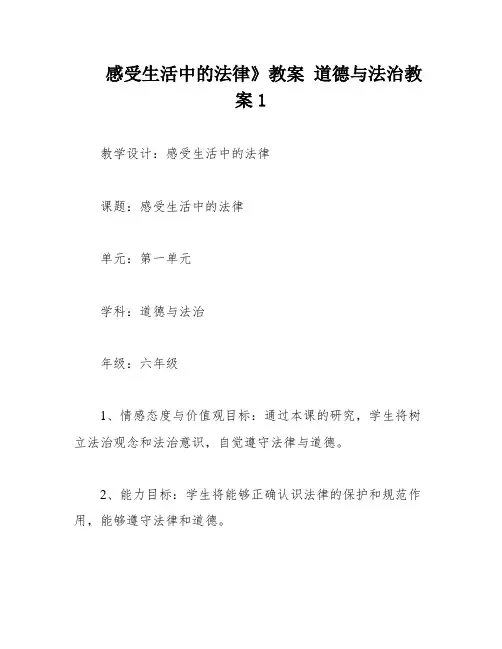 感受生活中的法律》教案 道德与法治教案1

教学设计：感受生活中的法律

课题：感受生活中的法律

单元：第一单元

学科：道德与法治

年级：六年级

1、情感态度与价值观目标：通过本课的研究，学生将树立法治观念和法治意识，自觉遵守法律与道德。

2、能力目标：学生将能够正确认识法律的保护和规范作用，能够遵守法律和道德。